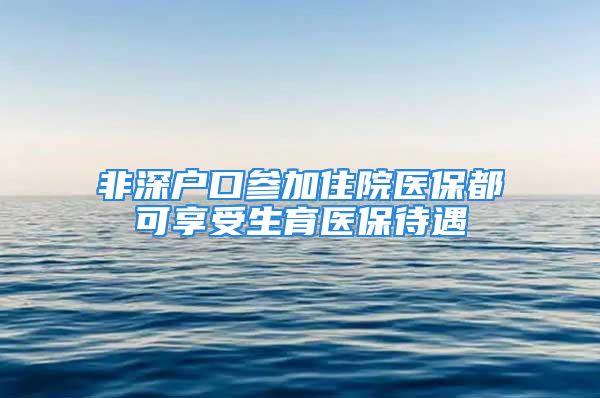 非深户口参加住院医保都可享受生育医保待遇